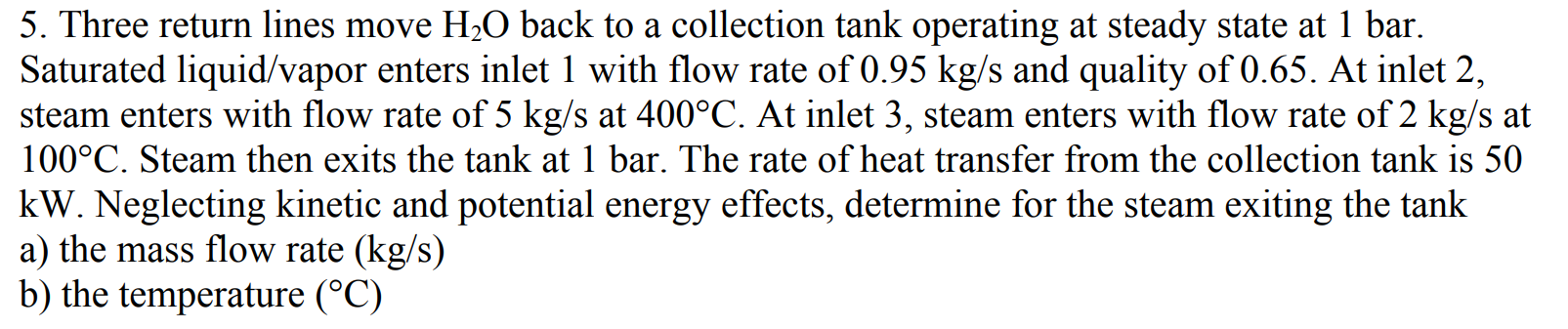 5. Three return lines move $H_2O$ back to a collection tank operating at steady state at 1 bar. Saturated liquid/vapor enters inlet 1 with flow rate of 0.95 kg/s and quality of 0.65. At inlet 2, steam enters with flow rate of 5 kg/s at 400°C. At inlet 3, steam enters with flow rate of 2 kg/s at 100°C. Steam then exits the tank at 1 bar. The rate of heat transfer from the collection tank is 50 kW. Neglecting kinetic and potential energy effects, determine for the steam exiting the tank
a) the mass flow rate (kg/s)
b) the temperature (°C)